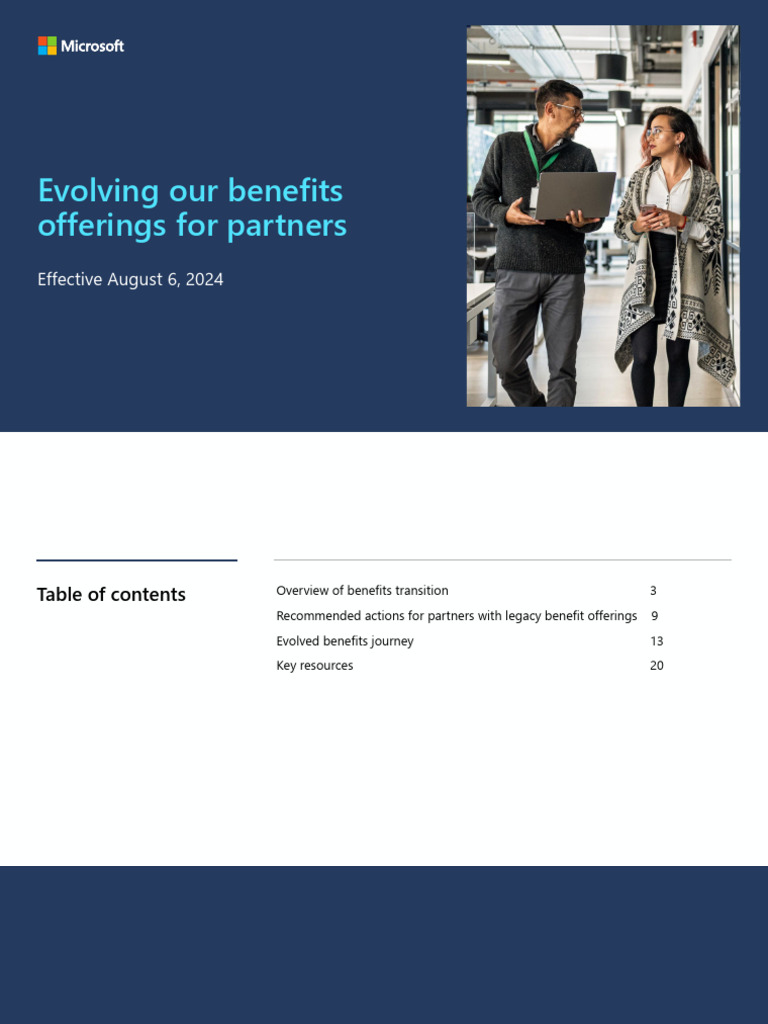 Microsoft

Evolving our benefits offerings for partners

Effective August 6, 2024

Table of contents

Overview of benefits transition 3
Recommended actions for partners with legacy benefit offerings 9
Evolved benefits journey 13
Key resources 20